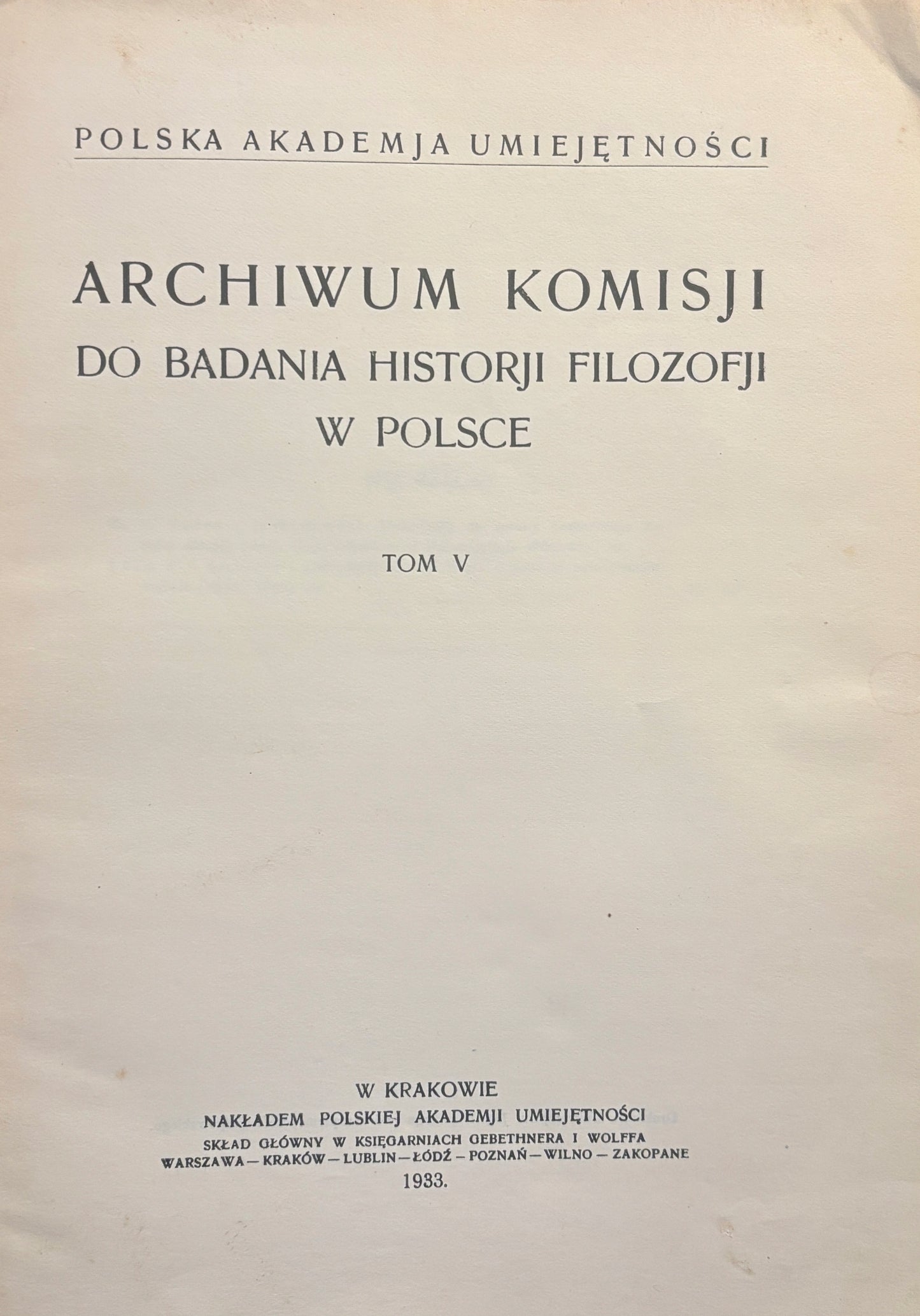 POLSKA AKADEMJA UMIEJĘTNOŚCI

ARCHIWUM KOMISJI
DO BADANIA HISTORJI FILOZOFJI
W POLSCE

TOM V

W KRAKOWIE
NAKŁADEM POLSKIEJ AKADEMJI UMIEJĘTNOŚCI
SKŁAD GŁÓWNY W KSIĘGARNIACH GEBETHNERA I WOLFFA
WARSZAWA — KRAKÓW — LUBLIN — ŁÓDŹ — POZNAŃ — WILNO — ZAKOPANE
1933.